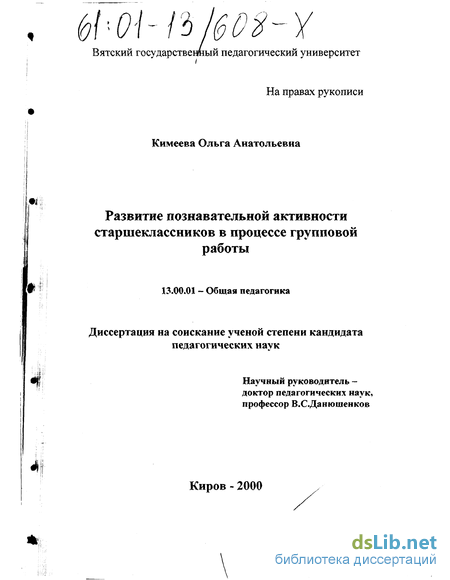 61:01-13/608-X

Вятский государственный педагогический университет

На правах рукописи

Кимеева Ольга Анатольевна

Развитие познавательной активности старшеклассников в процессе групповой работы

13.00.01 – Общая педагогика

Диссертация на соискание ученой степени кандидата педагогических наук

Научный руководитель – доктор педагогических наук, профессор В.С.Данюшенков

Киров - 2000

dsLib.net
библиотека диссертаций